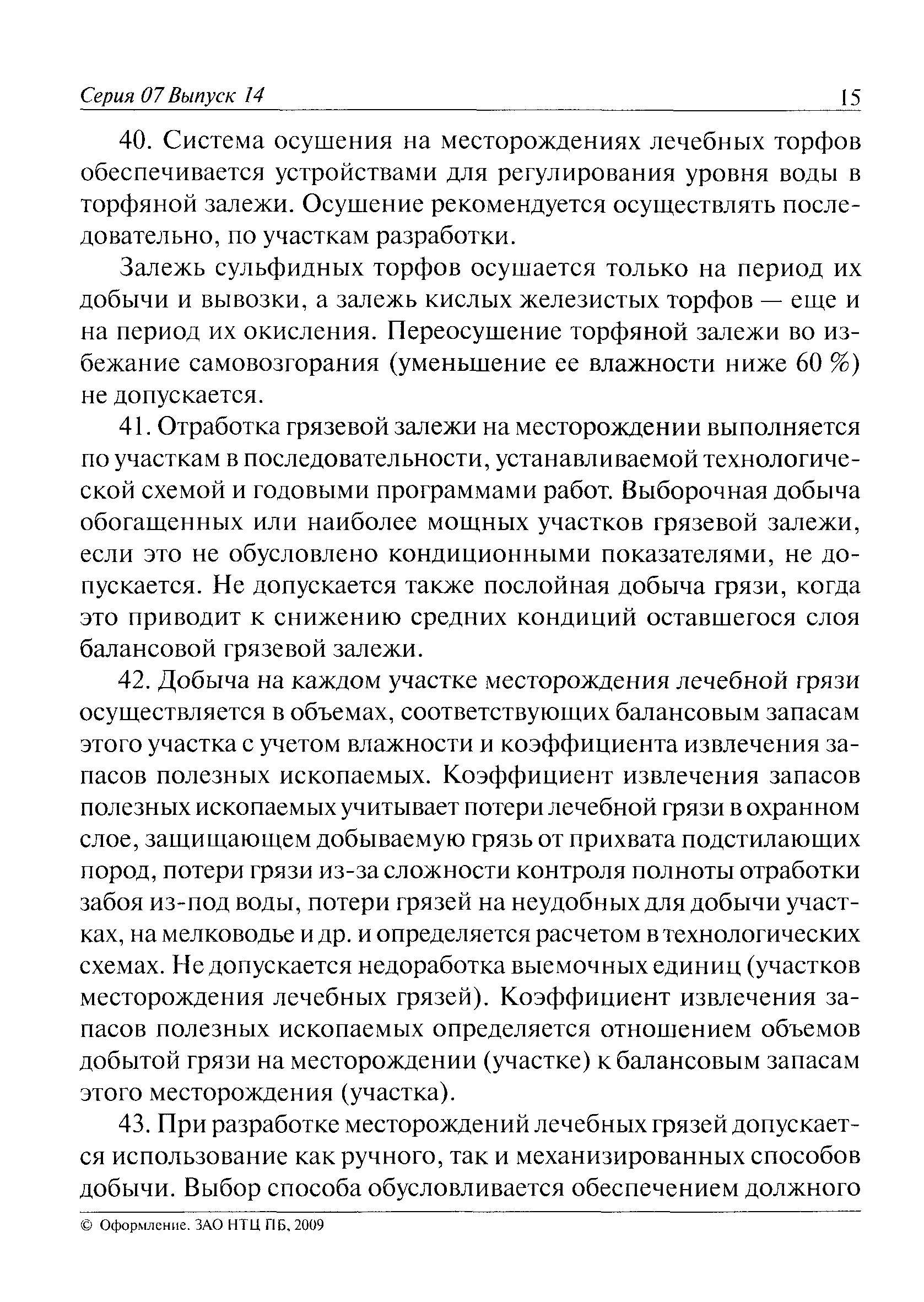 Серия 07 Выпуск 14 15

40. Система осушения на месторождениях лечебных торфов обеспечивается устройствами для регулирования уровня воды в торфяной залежи. Осушение рекомендуется осуществлять последовательно, по участкам разработки.

Залежь сульфидных торфов осушается только на период их добычи и вывозки, а залежь кислых железистых торфов — еще и на период их окисления. Переосушение торфяной залежи во избежание самовозгорания (уменьшение ее влажности ниже 60 %) не допускается.

41. Отработка грязевой залежи на месторождении выполняется по участкам в последовательности, устанавливаемой технологической схемой и годовыми программами работ. Выборочная добыча обогащенных или наиболее мощных участков грязевой залежи, если это не обусловлено кондиционными показателями, не допускается. Не допускается также послойная добыча грязи, когда это приводит к снижению средних кондиций оставшегося слоя балансовой грязевой залежи.

42. Добыча на каждом участке месторождения лечебной грязи осуществляется в объемах, соответствующих балансовым запасам этого участка с учетом влажности и коэффициента извлечения запасов полезных ископаемых. Коэффициент извлечения запасов полезных ископаемых учитывает потери лечебной грязи в охранном слое, защищающем добываемую грязь от прихвата подстилающих пород, потери грязи из-за сложности контроля полноты отработки забоя из-под воды, потери грязей на неудобных для добычи участках, на мелководье и др. и определяется расчетом в технологических схемах. Не допускается недоработка выемочных единиц (участков месторождения лечебных грязей). Коэффициент извлечения запасов полезных ископаемых определяется отношением объемов добытой грязи на месторождении (участке) к балансовым запасам этого месторождения (участка).

43. При разработке месторождений лечебных грязей допускается использование как ручного, так и механизированных способов добычи. Выбор способа обусловливается обеспечением должного

© Оформление. ЗАО НТЦ ПБ, 2009